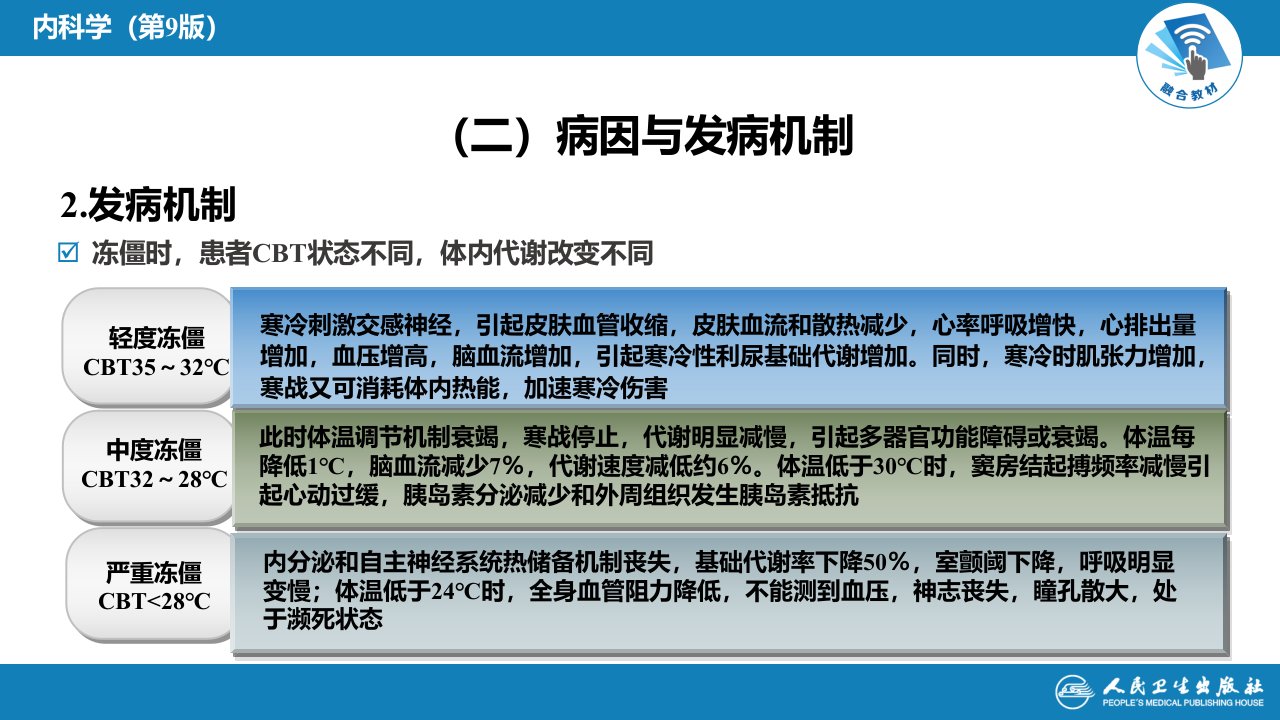 内科学（第9版）

融合教材

（二）病因与发病机制

2.发病机制

☑ 冻僵时，患者CBT状态不同，体内代谢改变不同

轻度冻僵
CBT35～32℃

寒冷刺激交感神经，引起皮肤血管收缩，皮肤血流和散热减少，心率呼吸增快，心排出量增加，血压增高，脑血流增加，引起寒冷性利尿基础代谢增加。同时，寒冷时肌张力增加，寒战又可消耗体内热能，加速寒冷伤害

中度冻僵
CBT32～28℃

此时体温调节机制衰竭，寒战停止，代谢明显减慢，引起多器官功能障碍或衰竭。体温每降低1℃，脑血流减少7%，代谢速度减低约6%。体温低于30℃时，窦房结起搏频率减慢引起心动过缓，胰岛素分泌减少和外周组织发生胰岛素抵抗

严重冻僵
CBT<28℃

内分泌和自主神经系统热储备机制丧失，基础代谢率下降50%，室颤阈下降，呼吸明显变慢；体温低于24℃时，全身血管阻力降低，不能测到血压，神志丧失，瞳孔散大，处于濒死状态

人民卫生出版社
PEOPLE'S MEDICAL PUBLISHING HOUSE